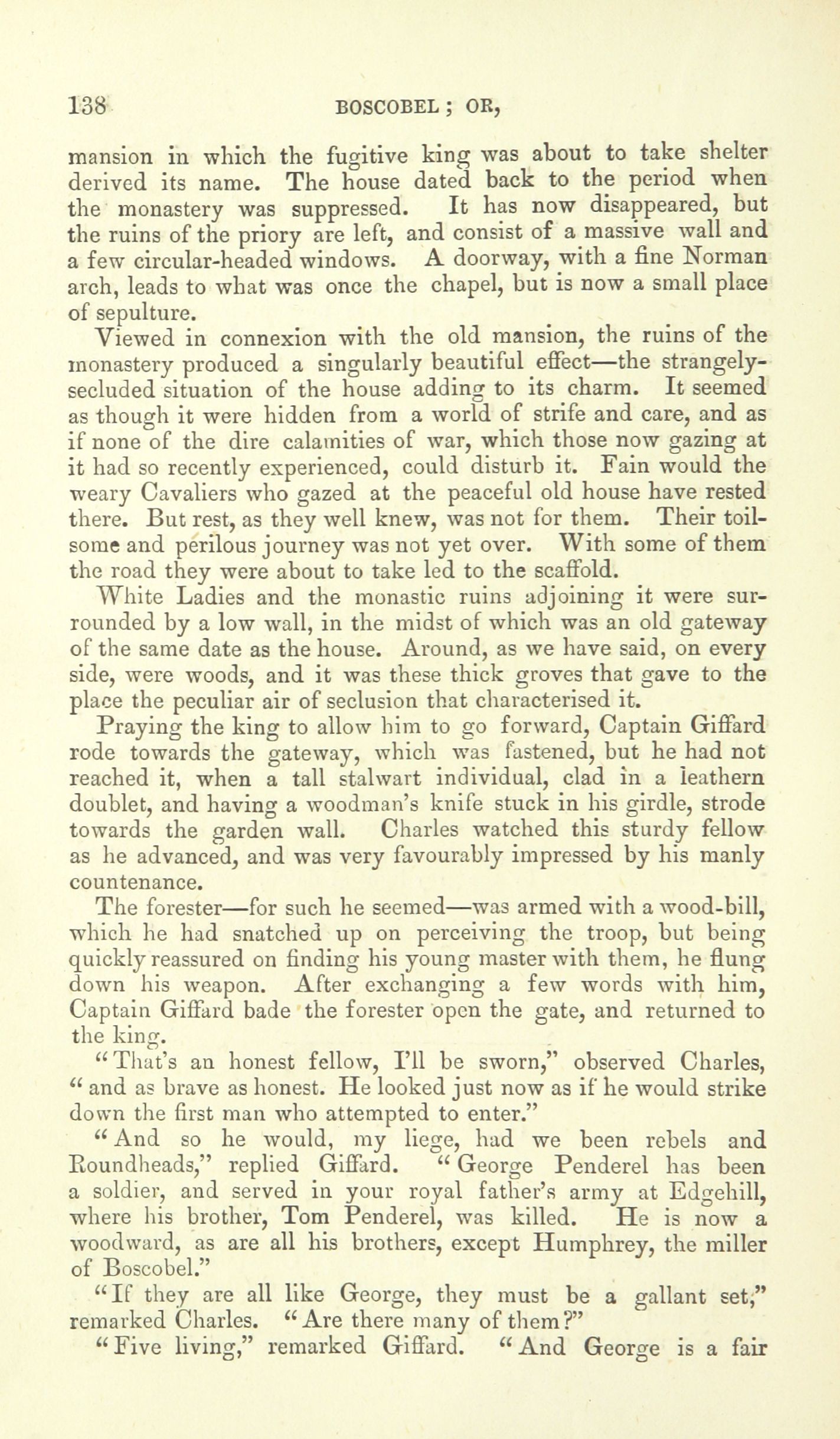 138 BOSCOBEL; OR,

mansion in which the fugitive king was about to take shelter derived its name. The house dated back to the period when the monastery was suppressed. It has now disappeared, but the ruins of the priory are left, and consist of a massive wall and a few circular-headed windows. A doorway, with a fine Norman arch, leads to what was once the chapel, but is now a small place of sepulture.

Viewed in connexion with the old mansion, the ruins of the monastery produced a singularly beautiful effect—the strangely-secluded situation of the house adding to its charm. It seemed as though it were hidden from a world of strife and care, and as if none of the dire calamities of war, which those now gazing at it had so recently experienced, could disturb it. Fain would the weary Cavaliers who gazed at the peaceful old house have rested there. But rest, as they well knew, was not for them. Their toilsome and perilous journey was not yet over. With some of them the road they were about to take led to the scaffold.

White Ladies and the monastic ruins adjoining it were surrounded by a low wall, in the midst of which was an old gateway of the same date as the house. Around, as we have said, on every side, were woods, and it was these thick groves that gave to the place the peculiar air of seclusion that characterised it.

Praying the king to allow him to go forward, Captain Giffard rode towards the gateway, which was fastened, but he had not reached it, when a tall stalwart individual, clad in a leathern doublet, and having a woodman's knife stuck in his girdle, strode towards the garden wall. Charles watched this sturdy fellow as he advanced, and was very favourably impressed by his manly countenance.

The forester—for such he seemed—was armed with a wood-bill, which he had snatched up on perceiving the troop, but being quickly reassured on finding his young master with them, he flung down his weapon. After exchanging a few words with him, Captain Giffard bade the forester open the gate, and returned to the king.

"That's an honest fellow, I'll be sworn," observed Charles, "and as brave as honest. He looked just now as if he would strike down the first man who attempted to enter."

"And so he would, my liege, had we been rebels and Roundheads," replied Giffard. "George Penderel has been a soldier, and served in your royal father's army at Edgehill, where his brother, Tom Penderel, was killed. He is now a woodward, as are all his brothers, except Humphrey, the miller of Boscobel."

"If they are all like George, they must be a gallant set," remarked Charles. "Are there many of them?"

"Five living," remarked Giffard. "And George is a fair